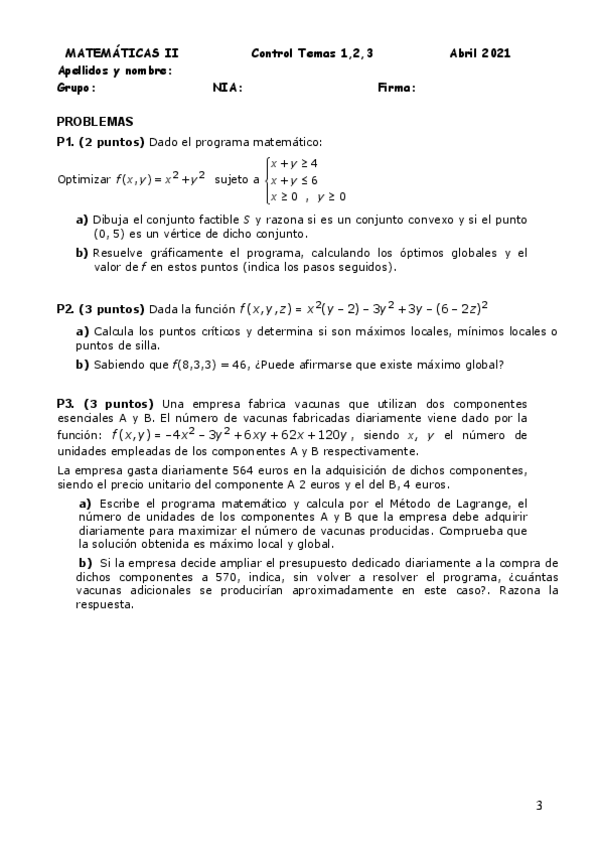 MATEMÁTICAS II Control Temas 1,2,3 Abril 2021
Apellidos y nombre:
Grupo: NIA: Firma:

PROBLEMAS
P1. (2 puntos) Dado el programa matemático:

Optimizar $f(x,y) = x^2 + y^2$ sujeto a $\begin{cases} x + y \geq 4 \\ x + y \leq 6 \\ x \geq 0 \ , \ y \geq 0 \end{cases}$

a) Dibuja el conjunto factible $S$ y razona si es un conjunto convexo y si el punto (0, 5) es un vértice de dicho conjunto.
b) Resuelve gráficamente el programa, calculando los óptimos globales y el valor de $f$ en estos puntos (indica los pasos seguidos).

P2. (3 puntos) Dada la función $f(x,y,z) = x^2(y-2) - 3y^2 + 3y - (6-2z)^2$
a) Calcula los puntos críticos y determina si son máximos locales, mínimos locales o puntos de silla.
b) Sabiendo que $f(8,3,3) = 46$, ¿Puede afirmarse que existe máximo global?

P3. (3 puntos) Una empresa fabrica vacunas que utilizan dos componentes esenciales A y B. El número de vacunas fabricadas diariamente viene dado por la función: $f(x,y) = -4x^2 - 3y^2 + 6xy + 62x + 120y$, siendo $x$, $y$ el número de unidades empleadas de los componentes A y B respectivamente.
La empresa gasta diariamente 564 euros en la adquisición de dichos componentes, siendo el precio unitario del componente A 2 euros y el del B, 4 euros.
a) Escribe el programa matemático y calcula por el Método de Lagrange, el número de unidades de los componentes A y B que la empresa debe adquirir diariamente para maximizar el número de vacunas producidas. Comprueba que la solución obtenida es máximo local y global.
b) Si la empresa decide ampliar el presupuesto dedicado diariamente a la compra de dichos componentes a 570, indica, sin volver a resolver el programa, ¿cuántas vacunas adicionales se producirían aproximadamente en este caso?. Razona la respuesta.

3